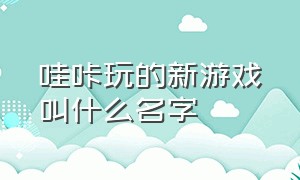 哇咔玩的新游戏叫什么名字